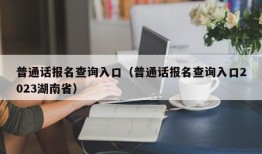 普通话报名查询入口（普通话报名查询入口2023湖南省）